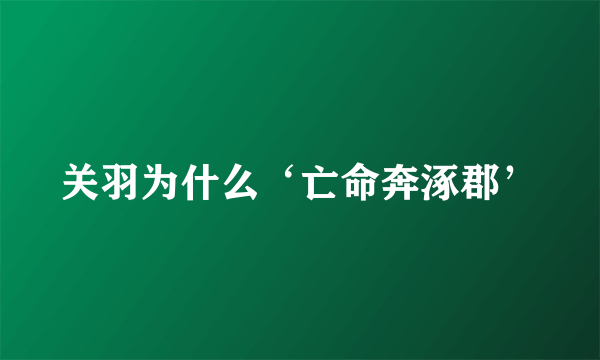 关羽为什么‘亡命奔涿郡’